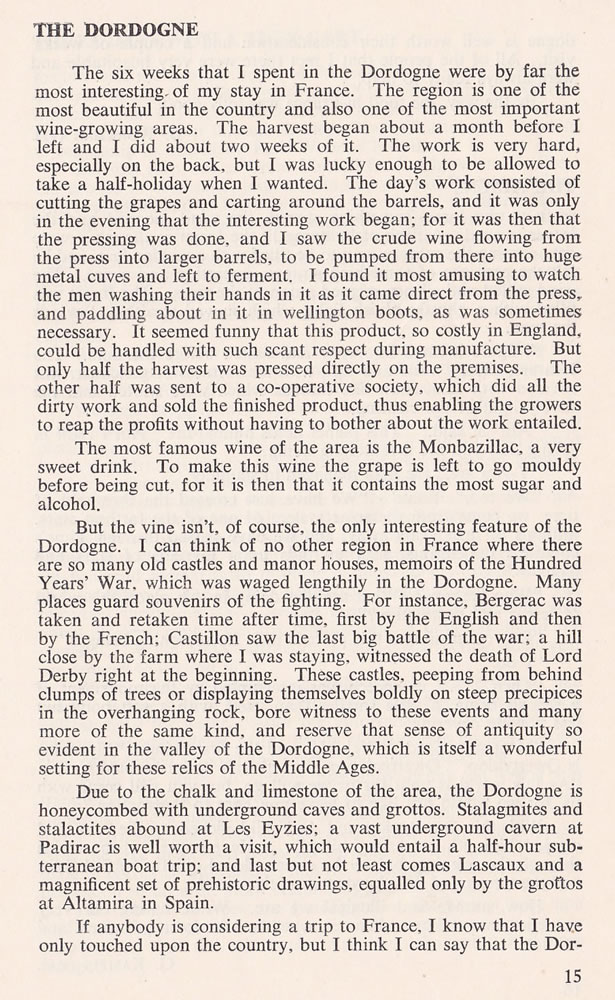 THE DORDOGNE

The six weeks that I spent in the Dordogne were by far the most interesting of my stay in France. The region is one of the most beautiful in the country and also one of the most important wine-growing areas. The harvest began about a month before I left and I did about two weeks of it. The work is very hard, especially on the back, but I was lucky enough to be allowed to take a half-holiday when I wanted. The day's work consisted of cutting the grapes and carting around the barrels, and it was only in the evening that the interesting work began; for it was then that the pressing was done, and I saw the crude wine flowing from the press into larger barrels, to be pumped from there into huge metal cuves and left to ferment. I found it most amusing to watch the men washing their hands in it as it came direct from the press, and paddling about in it in wellington boots, as was sometimes necessary. It seemed funny that this product, so costly in England, could be handled with such scant respect during manufacture. But only half the harvest was pressed directly on the premises. The other half was sent to a co-operative society, which did all the dirty work and sold the finished product, thus enabling the growers to reap the profits without having to bother about the work entailed.

The most famous wine of the area is the Monbazillac, a very sweet drink. To make this wine the grape is left to go mouldy before being cut, for it is then that it contains the most sugar and alcohol.

But the vine isn't, of course, the only interesting feature of the Dordogne. I can think of no other region in France where there are so many old castles and manor houses, memoirs of the Hundred Years' War, which was waged lengthily in the Dordogne. Many places guard souvenirs of the fighting. For instance, Bergerac was taken and retaken time after time, first by the English and then by the French; Castillon saw the last big battle of the war; a hill close by the farm where I was staying, witnessed the death of Lord Derby right at the beginning. These castles, peeping from behind clumps of trees or displaying themselves boldly on steep precipices in the overhanging rock, bore witness to these events and many more of the same kind, and reserve that sense of antiquity so evident in the valley of the Dordogne, which is itself a wonderful setting for these relics of the Middle Ages.

Due to the chalk and limestone of the area, the Dordogne is honeycombed with underground caves and grottos. Stalagmites and stalactites abound at Les Eyzies; a vast underground cavern at Padirac is well worth a visit, which would entail a half-hour subterranean boat trip; and last but not least comes Lascaux and a magnificent set of prehistoric drawings, equalled only by the grottos at Altamira in Spain.

If anybody is considering a trip to France, I know that I have only touched upon the country, but I think I can say that the Dor-

15